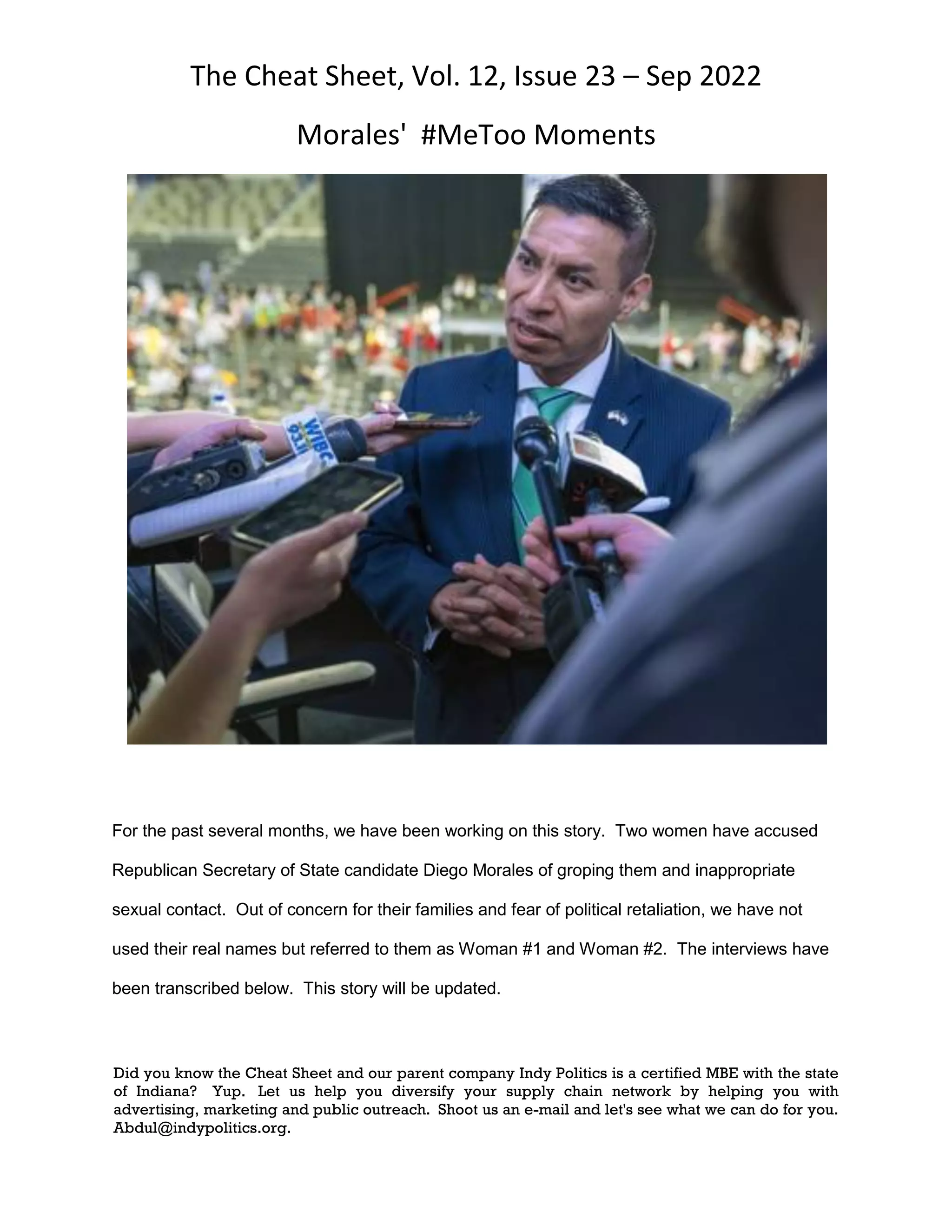 The Cheat Sheet, Vol. 12, Issue 23 – Sep 2022

Morales' #MeToo Moments

WIBC 93.1

For the past several months, we have been working on this story. Two women have accused Republican Secretary of State candidate Diego Morales of groping them and inappropriate sexual contact. Out of concern for their families and fear of political retaliation, we have not used their real names but referred to them as Woman #1 and Woman #2. The interviews have been transcribed below. This story will be updated.

Did you know the Cheat Sheet and our parent company Indy Politics is a certified MBE with the state of Indiana? Yup. Let us help you diversify your supply chain network by helping you with advertising, marketing and public outreach. Shoot us an e-mail and let's see what we can do for you. Abdul@indypolitics.org.